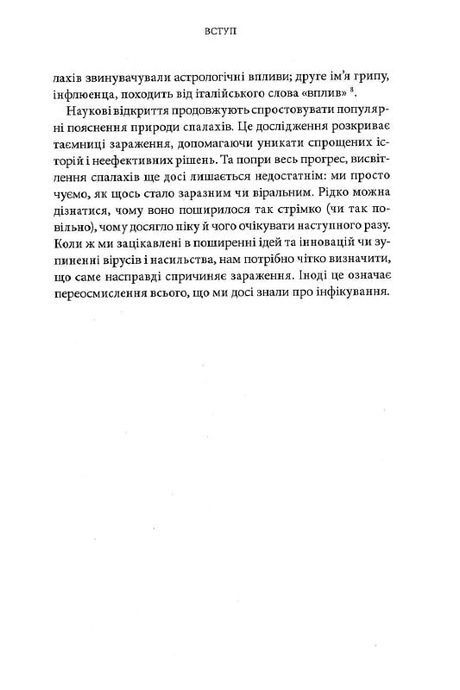 ВСТУП

лахів звинувачували астрологічні впливи; друге ім'я грипу, інфлюенца, походить від італійського слова «вплив» $^{8}$.

Наукові відкриття продовжують спростовувати популярні пояснення природи спалахів. Це дослідження розкриває таємниці зараження, допомагаючи уникати спрощених історій і неефективних рішень. Та попри весь прогрес, висвітлення спалахів ще досі лишається недостатнім: ми просто чуємо, як щось стало заразним чи віральним. Рідко можна дізнатися, чому воно поширилося так стрімко (чи так повільно), чому досягло піку й чого очікувати наступного разу. Коли ж ми зацікавлені в поширенні ідей та інновацій чи зупиненні вірусів і насильства, нам потрібно чітко визначити, що саме насправді спричиняє зараження. Іноді це означає переосмислення всього, що ми досі знали про інфікування.